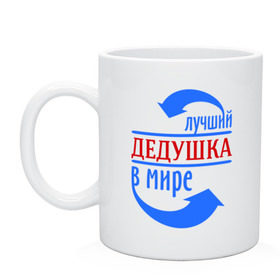 лучший
ДЕДУШКА
в мире